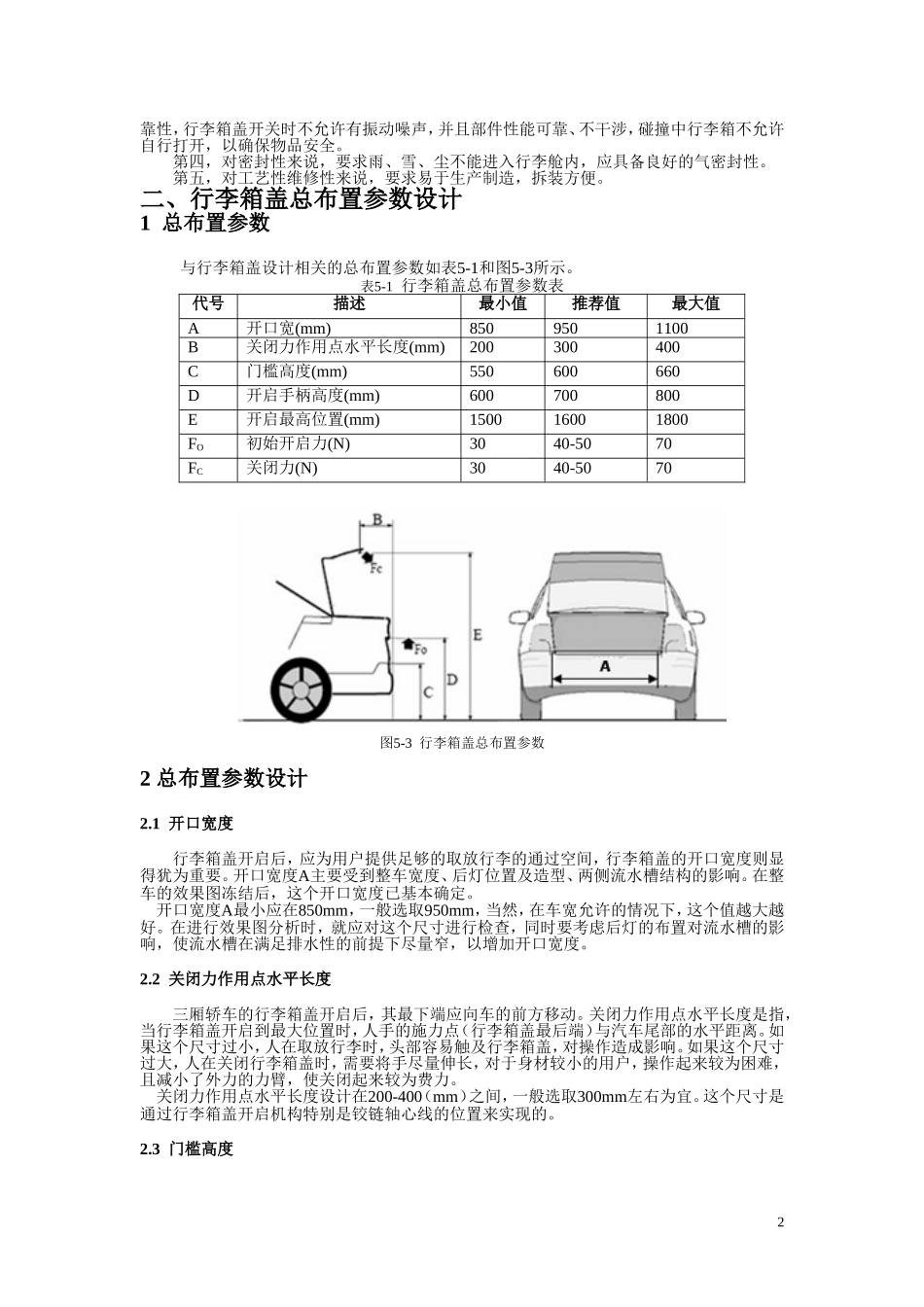 靠性，行李箱盖开关时不允许有振动噪声，并且部件性能可靠、不干涉，碰撞中行李箱不允许自行打开，以确保物品安全。
第四，对密封性来说，要求雨、雪、尘不能进入行李舱内，应具备良好的气密封性。
第五，对工艺性维修性来说，要求易于生产制造，拆装方便。

二、行李箱盖总布置参数设计
1 总布置参数

与行李箱盖设计相关的总布置参数如表5-1和图5-3所示。
表5-1 行李箱盖总布置参数表

| 代号 | 描述 | 最小值 | 推荐值 | 最大值 |
|---|---|---|---|---|
| A | 开口宽(mm) | 850 | 950 | 1100 |
| B | 关闭力作用点水平长度(mm) | 200 | 300 | 400 |
| C | 门槛高度(mm) | 550 | 600 | 660 |
| D | 开启手柄高度(mm) | 600 | 700 | 800 |
| E | 开启最高位置(mm) | 1500 | 1600 | 1800 |
| $F_O$ | 初始开启力(N) | 30 | 40-50 | 70 |
| $F_C$ | 关闭力(N) | 30 | 40-50 | 70 |

B
Fc
Fo
E
D
C
A

图5-3 行李箱盖总布置参数

2 总布置参数设计

2.1 开口宽度

行李箱盖开启后，应为用户提供足够的取放行李的通过空间，行李箱盖的开口宽度则显得犹为重要。开口宽度A主要受到整车宽度、后灯位置及造型、两侧流水槽结构的影响。在整车的效果图冻结后，这个开口宽度已基本确定。
开口宽度A最小应在850mm，一般选取950mm，当然，在车宽允许的情况下，这个值越大越好。在进行效果图分析时，就应对这个尺寸进行检查，同时要考虑后灯的布置对流水槽的影响，使流水槽在满足排水性的前提下尽量窄，以增加开口宽度。

2.2 关闭力作用点水平长度

三厢轿车的行李箱盖开启后，其最下端应向车的前方移动。关闭力作用点水平长度是指，当行李箱盖开启到最大位置时，人手的施力点（行李箱盖最后端）与汽车尾部的水平距离。如果这个尺寸过小，人在取放行李时，头部容易触及行李箱盖，对操作造成影响。如果这个尺寸过大，人在关闭行李箱盖时，需要将手尽量伸长，对于身材较小的用户，操作起来较为困难，且减小了外力的力臂，使关闭起来较为费力。
关闭力作用点水平长度设计在200-400（mm）之间，一般选取300mm左右为宜。这个尺寸是通过行李箱盖开启机构特别是铰链轴心线的位置来实现的。

2.3 门槛高度

2